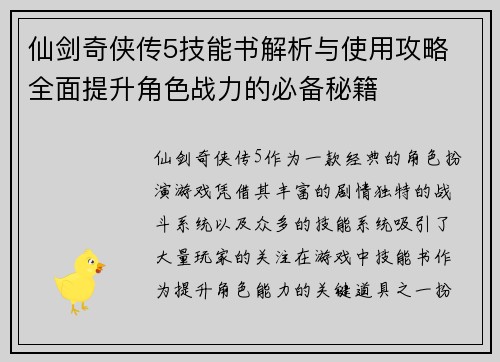 仙剑奇侠传5技能书解析与使用攻略全面提升角色战力的必备秘籍

仙剑奇侠传5作为一款经典的角色扮演游戏凭借其丰富的剧情独特的战斗系统以及众多的技能系统吸引了大量玩家的关注在游戏中技能书作为提升角色能力的关键道具之一扮